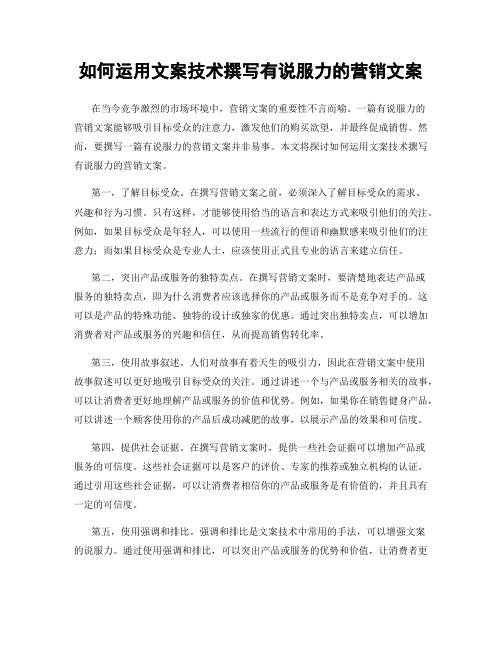 如何运用文案技术撰写有说服力的营销文案

在当今竞争激烈的市场环境中，营销文案的重要性不言而喻。一篇有说服力的营销文案能够吸引目标受众的注意力，激发他们的购买欲望，并最终促成销售。然而，要撰写一篇有说服力的营销文案并非易事。本文将探讨如何运用文案技术撰写有说服力的营销文案。

第一，了解目标受众。在撰写营销文案之前，必须深入了解目标受众的需求、兴趣和行为习惯。只有这样，才能够使用恰当的语言和表达方式来吸引他们的关注。例如，如果目标受众是年轻人，可以使用一些流行的俚语和幽默感来吸引他们的注意力；而如果目标受众是专业人士，应该使用正式且专业的语言来建立信任。

第二，突出产品或服务的独特卖点。在撰写营销文案时，要清楚地表达产品或服务的独特卖点，即为什么消费者应该选择你的产品或服务而不是竞争对手的。这可以是产品的特殊功能、独特的设计或独家的优惠。通过突出独特卖点，可以增加消费者对产品或服务的兴趣和信任，从而提高销售转化率。

第三，使用故事叙述。人们对故事有着天生的吸引力，因此在营销文案中使用故事叙述可以更好地吸引目标受众的关注。通过讲述一个与产品或服务相关的故事，可以让消费者更好地理解产品或服务的价值和优势。例如，如果你在销售健身产品，可以讲述一个顾客使用你的产品后成功减肥的故事，以展示产品的效果和可信度。

第四，提供社会证据。在撰写营销文案时，提供一些社会证据可以增加产品或服务的可信度。这些社会证据可以是客户的评价、专家的推荐或独立机构的认证。通过引用这些社会证据，可以让消费者相信你的产品或服务是有价值的，并且具有一定的可信度。

第五，使用强调和排比。强调和排比是文案技术中常用的手法，可以增强文案的说服力。通过使用强调和排比，可以突出产品或服务的优势和价值，让消费者更